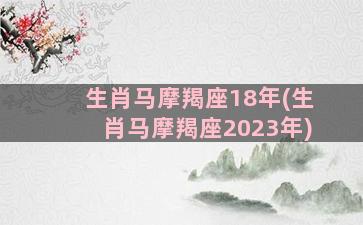 生肖马摩羯座18年(生肖马摩羯座2023年)